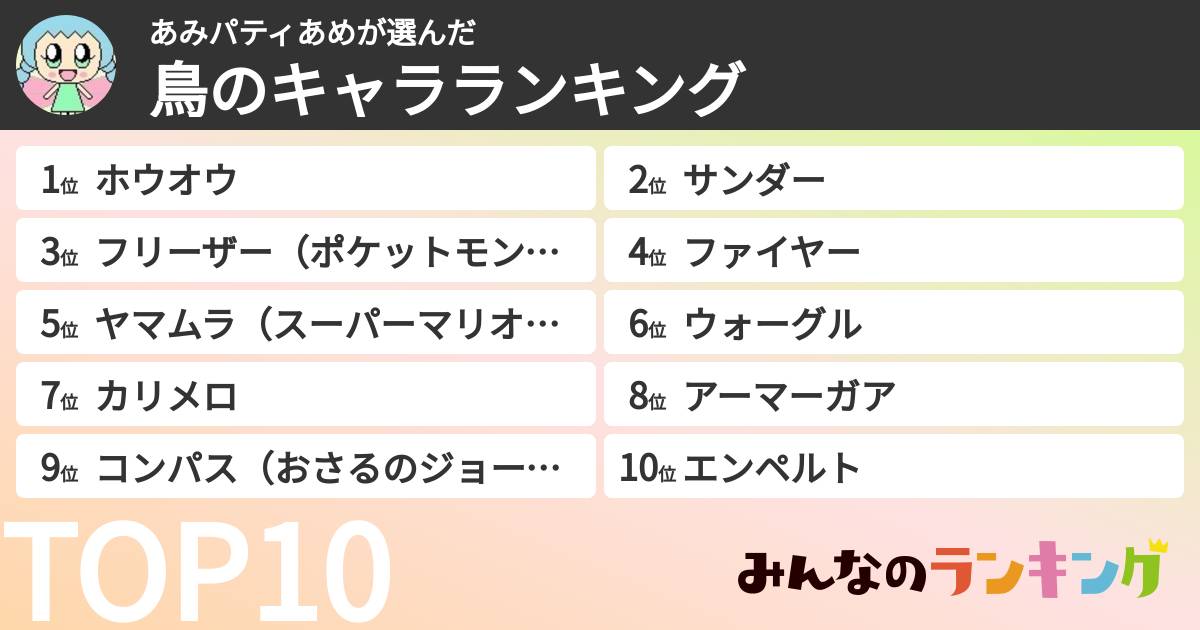 あみパティあめが選んだ
鳥のキャラランキング

1位 ホウオウ
2位 サンダー
3位 フリーザー（ポケットモン…
4位 ファイヤー
5位 ヤマムラ（スーパーマリオ…
6位 ウォーグル
7位 カリメロ
8位 アーマーガア
9位 コンパス（おさるのジョー…
10位 エンペルト

TOP10

みんなのランキング